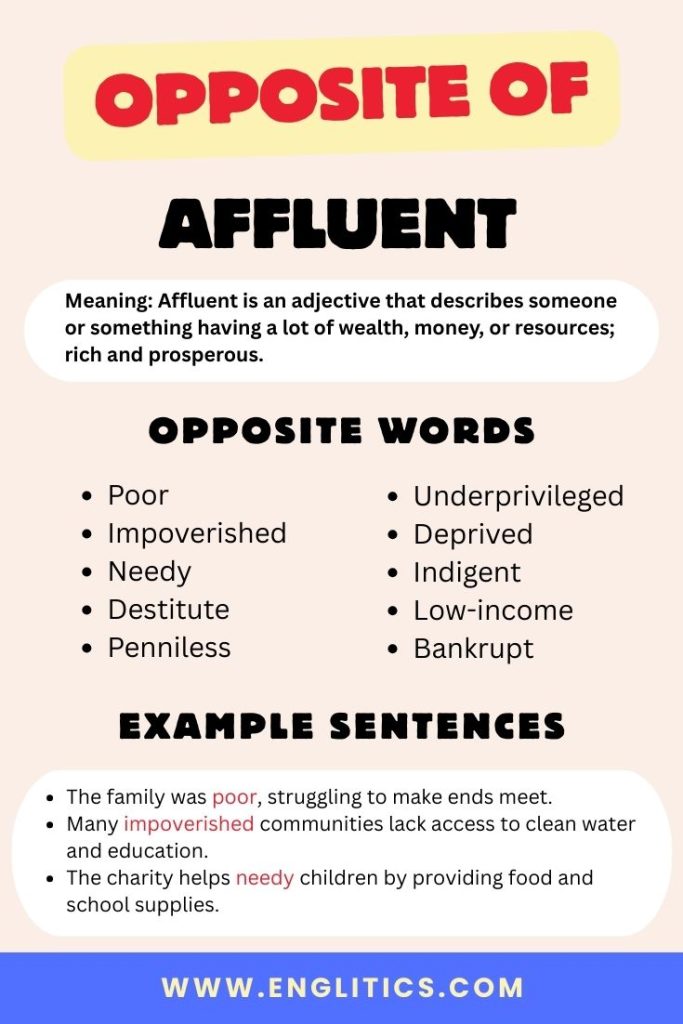 OPPOSITE OF

AFFLUENT

Meaning: Affluent is an adjective that describes someone or something having a lot of wealth, money, or resources; rich and prosperous.

OPPOSITE WORDS

- Poor
- Impoverished
- Needy
- Destitute
- Penniless

- Underprivileged
- Deprived
- Indigent
- Low-income
- Bankrupt

EXAMPLE SENTENCES

- The family was poor, struggling to make ends meet.
- Many impoverished communities lack access to clean water and education.
- The charity helps needy children by providing food and school supplies.

WWW.ENGLITICS.COM